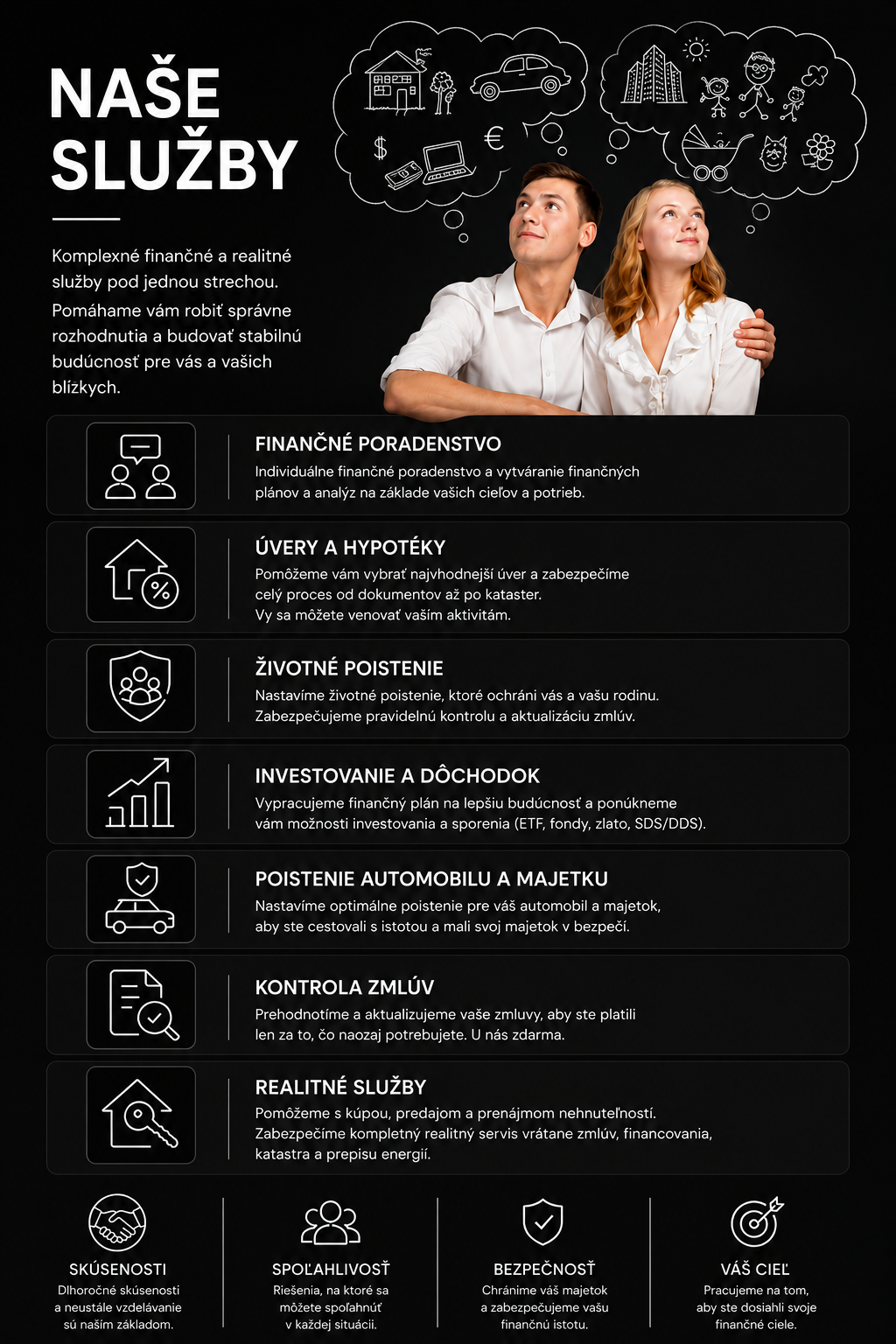 NAŠE SLUŽBY

Komplexné finančné a realitné služby pod jednou strechou. Pomáhame vám robiť správne rozhodnutia a budovať stabilnú budúcnosť pre vás a vašich blízkych.

$

€

FINANČNÉ PORADENSTVO
Individuálne finančné poradenstvo a vytváranie finančných plánov a analýz na základe vašich cieľov a potrieb.

ÚVERY A HYPOTÉKY
Pomôžeme vám vybrať najvhodnejší úver a zabezpečíme celý proces od dokumentov až po kataster. Vy sa môžete venovať vašim aktivitám.

ŽIVOTNÉ POISTENIE
Nastavíme životné poistenie, ktoré ochráni vás a vašu rodinu. Zabezpečujeme pravidelnú kontrolu a aktualizáciu zmlúv.

INVESTOVANIE A DÔCHODOK
Vypracujeme finančný plán na lepšiu budúcnosť a ponúkneme vám možnosti investovania a sporenia (ETF, fondy, zlato, SDS/DDS).

POISTENIE AUTOMOBILU A MAJETKU
Nastavíme optimálne poistenie pre váš automobil a majetok, aby ste cestovali s istotou a mali svoj majetok v bezpečí.

KONTROLA ZMLÚV
Prehodnotíme a aktualizujeme vaše zmluvy, aby ste platili len za to, čo naozaj potrebujete. U nás zdarma.

REALITNÉ SLUŽBY
Pomôžeme s kúpou, predajom a prenájmom nehnuteľností. Zabezpečíme kompletný realitný servis vrátane zmlúv, financovania, katastra a prepisu energií.

SKÚSENOSTI
Dlhoročné skúsenosti a neustále vzdelávanie sú naším základom.

SPOĽAHLIVOSŤ
Riešenia, na ktoré sa môžete spoľahnúť v každej situácii.

BEZPEČNOSŤ
Chránime váš majetok a zabezpečujeme vašu finančnú istotu.

VÁŠ CIEĽ
Pracujeme na tom, aby ste dosiahli svoje finančné ciele.